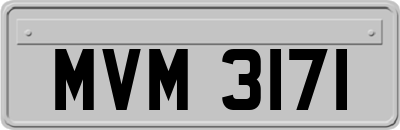 MVM 3171